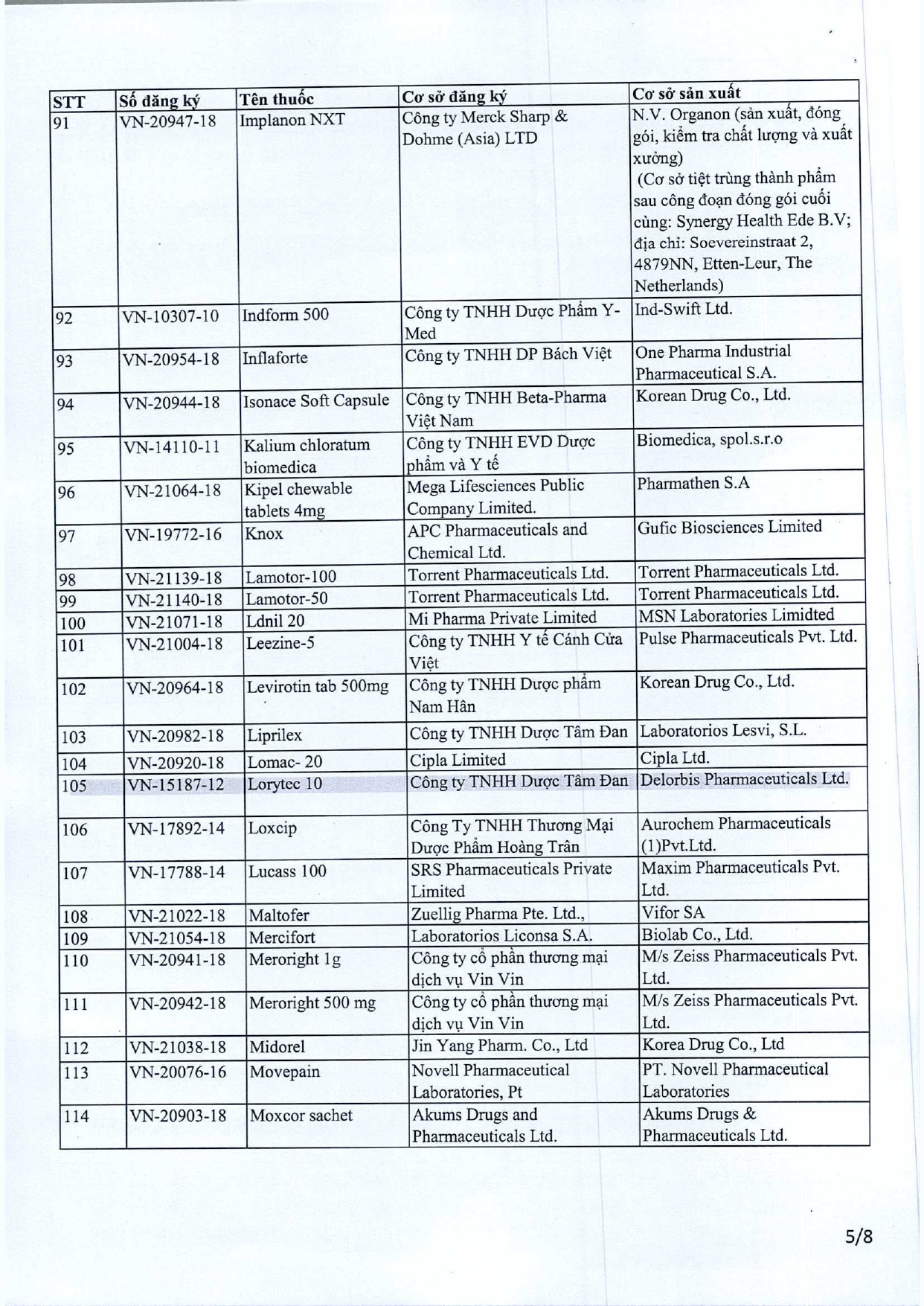 | STT | Số đăng ký | Tên thuốc | Cơ sở đăng ký | Cơ sở sản xuất |
|---|---|---|---|---|
| 91 | VN-20947-18 | Implanon NXT | Công ty Merck Sharp & Dohme (Asia) LTD | N.V. Organon (sản xuất, đóng gói, kiểm tra chất lượng và xuất xưởng) (Cơ sở tiệt trùng thành phẩm sau công đoạn đóng gói cuối cùng: Synergy Health Ede B.V; địa chỉ: Soevereinstraat 2, 4879NN, Etten-Leur, The Netherlands) |
| 92 | VN-10307-10 | Indform 500 | Công ty TNHH Dược Phẩm Y-Med | Ind-Swift Ltd. |
| 93 | VN-20954-18 | Inflaforte | Công ty TNHH DP Bách Việt | One Pharma Industrial Pharmaceutical S.A. |
| 94 | VN-20944-18 | Isonace Soft Capsule | Công ty TNHH Beta-Pharma Việt Nam | Korean Drug Co., Ltd. |
| 95 | VN-14110-11 | Kalium chloratum biomedica | Công ty TNHH EVD Dược phẩm và Y tế | Biomedica, spol.s.r.o |
| 96 | VN-21064-18 | Kipel chewable tablets 4mg | Mega Lifesciences Public Company Limited. | Pharmathen S.A |
| 97 | VN-19772-16 | Knox | APC Pharmaceuticals and Chemical Ltd. | Gufic Biosciences Limited |
| 98 | VN-21139-18 | Lamotor-100 | Torrent Pharmaceuticals Ltd. | Torrent Pharmaceuticals Ltd. |
| 99 | VN-21140-18 | Lamotor-50 | Torrent Pharmaceuticals Ltd. | Torrent Pharmaceuticals Ltd. |
| 100 | VN-21071-18 | Ldnil 20 | Mi Pharma Private Limited | MSN Laboratories Limidted |
| 101 | VN-21004-18 | Leezine-5 | Công ty TNHH Y tế Cánh Cửa Việt | Pulse Pharmaceuticals Pvt. Ltd. |
| 102 | VN-20964-18 | Levirotin tab 500mg | Công ty TNHH Dược phẩm Nam Hân | Korean Drug Co., Ltd. |
| 103 | VN-20982-18 | Liprilex | Công ty TNHH Dược Tâm Đan | Laboratorios Lesvi, S.L. |
| 104 | VN-20920-18 | Lomac- 20 | Cipla Limited | Cipla Ltd. |
| 105 | VN-15187-12 | Lorytec 10 | Công ty TNHH Dược Tâm Đan | Delorbis Pharmaceuticals Ltd. |
| 106 | VN-17892-14 | Loxcip | Công Ty TNHH Thương Mại Dược Phẩm Hoàng Trân | Aurochem Pharmaceuticals (1)Pvt.Ltd. |
| 107 | VN-17788-14 | Lucass 100 | SRS Pharmaceuticals Private Limited | Maxim Pharmaceuticals Pvt. Ltd. |
| 108 | VN-21022-18 | Maltofer | Zuellig Pharma Pte. Ltd., | Vifor SA |
| 109 | VN-21054-18 | Mercifort | Laboratorios Liconsa S.A. | Biolab Co., Ltd. |
| 110 | VN-20941-18 | Meroright 1g | Công ty cổ phần thương mại dịch vụ Vin Vin | M/s Zeiss Pharmaceuticals Pvt. Ltd. |
| 111 | VN-20942-18 | Meroright 500 mg | Công ty cổ phần thương mại dịch vụ Vin Vin | M/s Zeiss Pharmaceuticals Pvt. Ltd. |
| 112 | VN-21038-18 | Midorel | Jin Yang Pharm. Co., Ltd | Korea Drug Co., Ltd |
| 113 | VN-20076-16 | Movepain | Novell Pharmaceutical Laboratories, Pt | PT. Novell Pharmaceutical Laboratories |
| 114 | VN-20903-18 | Moxcor sachet | Akums Drugs and Pharmaceuticals Ltd. | Akums Drugs & Pharmaceuticals Ltd. |

5/8